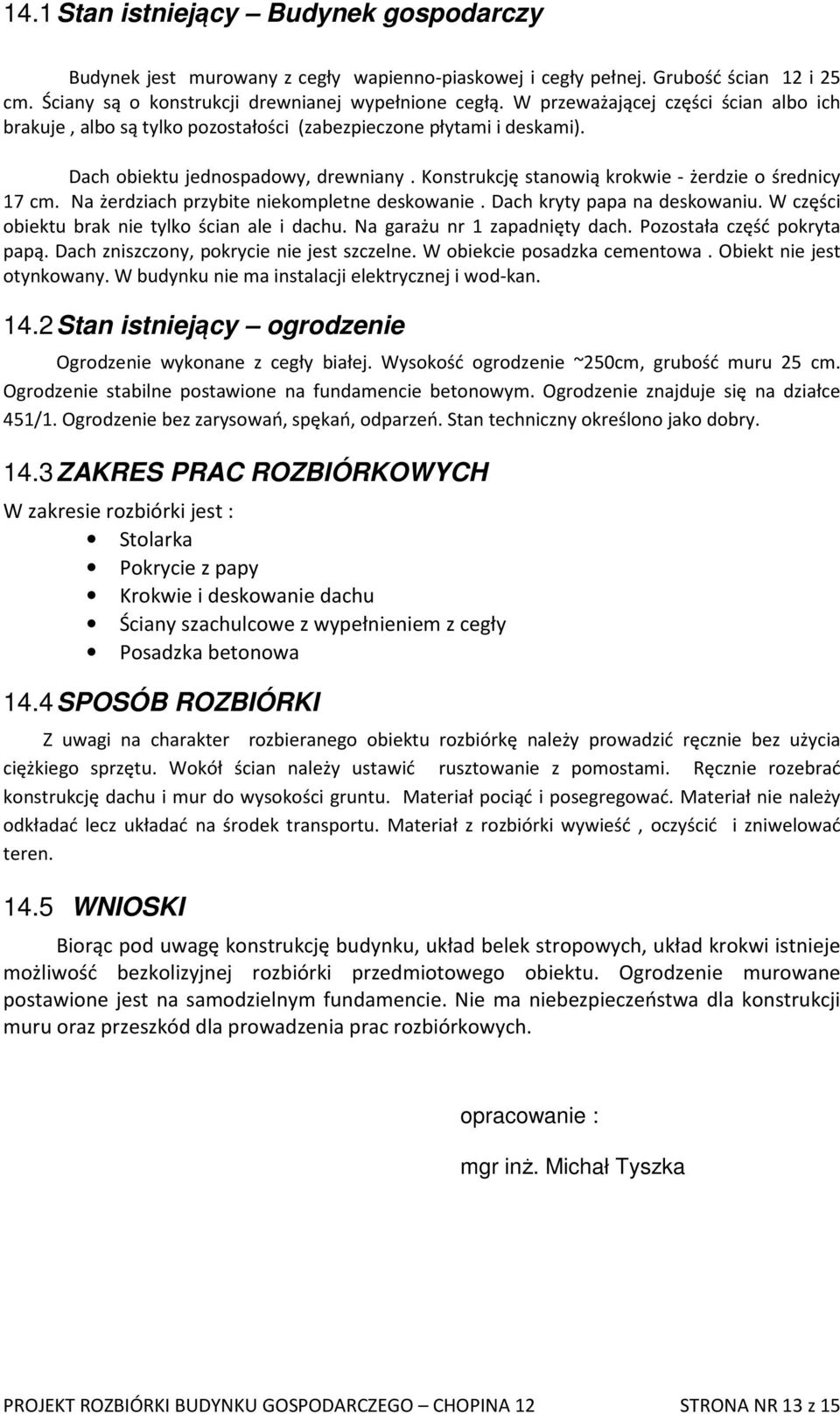 14.1 Stan istniejący – Budynek gospodarczy

Budynek jest murowany z cegły wapienno-piaskowej i cegły pełnej. Grubość ścian 12 i 25 cm. Ściany są o konstrukcji drewnianej wypełnione cegłą. W przeważającej części ścian albo ich brakuje , albo są tylko pozostałości (zabezpieczone płytami i deskami).

Dach obiektu jednospadowy, drewniany . Konstrukcję stanowią krokwie - żerdzie o średnicy 17 cm. Na żerdziach przybite niekompletne deskowanie . Dach kryty papa na deskowaniu. W części obiektu brak nie tylko ścian ale i dachu. Na garażu nr 1 zapadnięty dach. Pozostała część pokryta papą. Dach zniszczony, pokrycie nie jest szczelne. W obiekcie posadzka cementowa . Obiekt nie jest otynkowany. W budynku nie ma instalacji elektrycznej i wod-kan.

14.2 Stan istniejący – ogrodzenie

Ogrodzenie wykonane z cegły białej. Wysokość ogrodzenie ~250cm, grubość muru 25 cm. Ogrodzenie stabilne postawione na fundamencie betonowym. Ogrodzenie znajduje się na działce 451/1. Ogrodzenie bez zarysowań, spękań, odparzeń. Stan techniczny określono jako dobry.

14.3 ZAKRES PRAC ROZBIÓRKOWYCH

W zakresie rozbiórki jest :
• Stolarka
• Pokrycie z papy
• Krokwie i deskowanie dachu
• Ściany szachulcowe z wypełnieniem z cegły
• Posadzka betonowa

14.4 SPOSÓB ROZBIÓRKI

Z uwagi na charakter rozbieranego obiektu rozbiórkę należy prowadzić ręcznie bez użycia ciężkiego sprzętu. Wokół ścian należy ustawić rusztowanie z pomostami. Ręcznie rozebrać konstrukcję dachu i mur do wysokości gruntu. Materiał pociąć i posegregować. Materiał nie należy odkładać lecz układać na środek transportu. Materiał z rozbiórki wywieść , oczyścić i zniwelować teren.

14.5 WNIOSKI

Biorąc pod uwagę konstrukcję budynku, układ belek stropowych, układ krokwi istnieje możliwość bezkolizyjnej rozbiórki przedmiotowego obiektu. Ogrodzenie murowane postawione jest na samodzielnym fundamencie. Nie ma niebezpieczeństwa dla konstrukcji muru oraz przeszkód dla prowadzenia prac rozbiórkowych.

opracowanie :

mgr inż. Michał Tyszka

PROJEKT ROZBIÓRKI BUDYNKU GOSPODARCZEGO – CHOPINA 12 STRONA NR 13 z 15